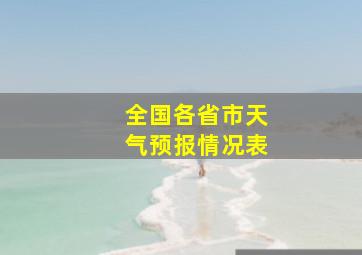 全国各省市天气预报情况表